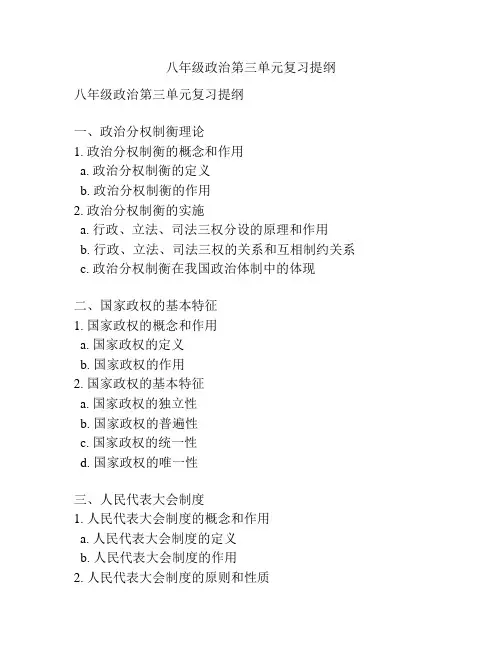 八年级政治第三单元复习提纲

八年级政治第三单元复习提纲

一、政治分权制衡理论
1. 政治分权制衡的概念和作用
a. 政治分权制衡的定义
b. 政治分权制衡的作用
2. 政治分权制衡的实施
a. 行政、立法、司法三权分设的原理和作用
b. 行政、立法、司法三权的关系和互相制约关系
c. 政治分权制衡在我国政治体制中的体现

二、国家政权的基本特征
1. 国家政权的概念和作用
a. 国家政权的定义
b. 国家政权的作用
2. 国家政权的基本特征
a. 国家政权的独立性
b. 国家政权的普遍性
c. 国家政权的统一性
d. 国家政权的唯一性

三、人民代表大会制度
1. 人民代表大会制度的概念和作用
a. 人民代表大会制度的定义
b. 人民代表大会制度的作用
2. 人民代表大会制度的原则和性质